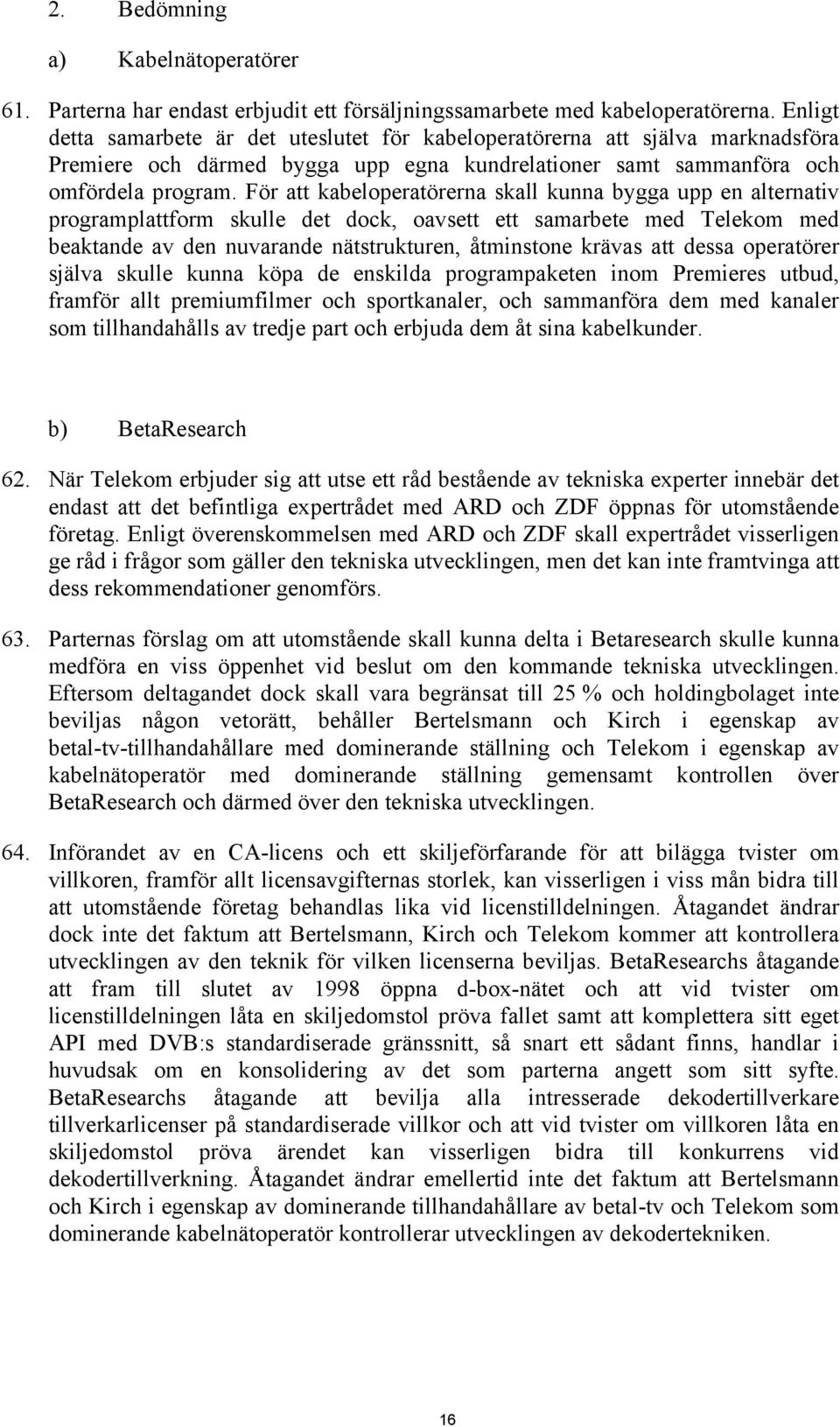 2. Bedömning

a) Kabelnätoperatörer

61. Parterna har endast erbjudit ett försäljningssamarbete med kabeloperatörerna. Enligt detta samarbete är det uteslutet för kabeloperatörerna att själva marknadsföra Premiere och därmed bygga upp egna kundrelationer samt sammanföra och omfördela program. För att kabeloperatörerna skall kunna bygga upp en alternativ programplattform skulle det dock, oavsett ett samarbete med Telekom med beaktande av den nuvarande nätstrukturen, åtminstone krävas att dessa operatörer själva skulle kunna köpa de enskilda programpaketen inom Premieres utbud, framför allt premiumfilmer och sportkanaler, och sammanföra dem med kanaler som tillhandahålls av tredje part och erbjuda dem åt sina kabelkunder.

b) BetaResearch

62. När Telekom erbjuder sig att utse ett råd bestående av tekniska experter innebär det endast att det befintliga expertrådet med ARD och ZDF öppnas för utomstående företag. Enligt överenskommelsen med ARD och ZDF skall expertrådet visserligen ge råd i frågor som gäller den tekniska utvecklingen, men det kan inte framtvinga att dess rekommendationer genomförs.

63. Parternas förslag om att utomstående skall kunna delta i Betaresearch skulle kunna medföra en viss öppenhet vid beslut om den kommande tekniska utvecklingen. Eftersom deltagandet dock skall vara begränsat till 25 % och holdingbolaget inte beviljas någon vetorätt, behåller Bertelsmann och Kirch i egenskap av betal-tv-tillhandahållare med dominerande ställning och Telekom i egenskap av kabelnätoperatör med dominerande ställning gemensamt kontrollen över BetaResearch och därmed över den tekniska utvecklingen.

64. Införandet av en CA-licens och ett skiljeförfarande för att bilägga tvister om villkoren, framför allt licensavgifternas storlek, kan visserligen i viss mån bidra till att utomstående företag behandlas lika vid licenstilldelningen. Åtagandet ändrar dock inte det faktum att Bertelsmann, Kirch och Telekom kommer att kontrollera utvecklingen av den teknik för vilken licenserna beviljas. BetaResearchs åtagande att fram till slutet av 1998 öppna d-box-nätet och att vid tvister om licenstilldelningen låta en skiljedomstol pröva fallet samt att komplettera sitt eget API med DVB:s standardiserade gränssnitt, så snart ett sådant finns, handlar i huvudsak om en konsolidering av det som parterna angett som sitt syfte. BetaResearchs åtagande att bevilja alla intresserade dekodertillverkare tillverkarlicenser på standardiserade villkor och att vid tvister om villkoren låta en skiljedomstol pröva ärendet kan visserligen bidra till konkurrens vid dekodertillverkning. Åtagandet ändrar emellertid inte det faktum att Bertelsmann och Kirch i egenskap av dominerande tillhandahållare av betal-tv och Telekom som dominerande kabelnätoperatör kontrollerar utvecklingen av dekodertekniken.

16